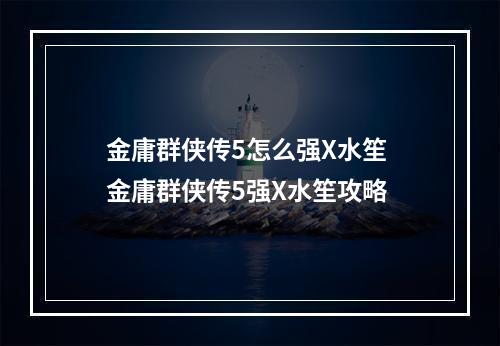 金庸群侠传5怎么强X水笙
金庸群侠传5强X水笙攻略